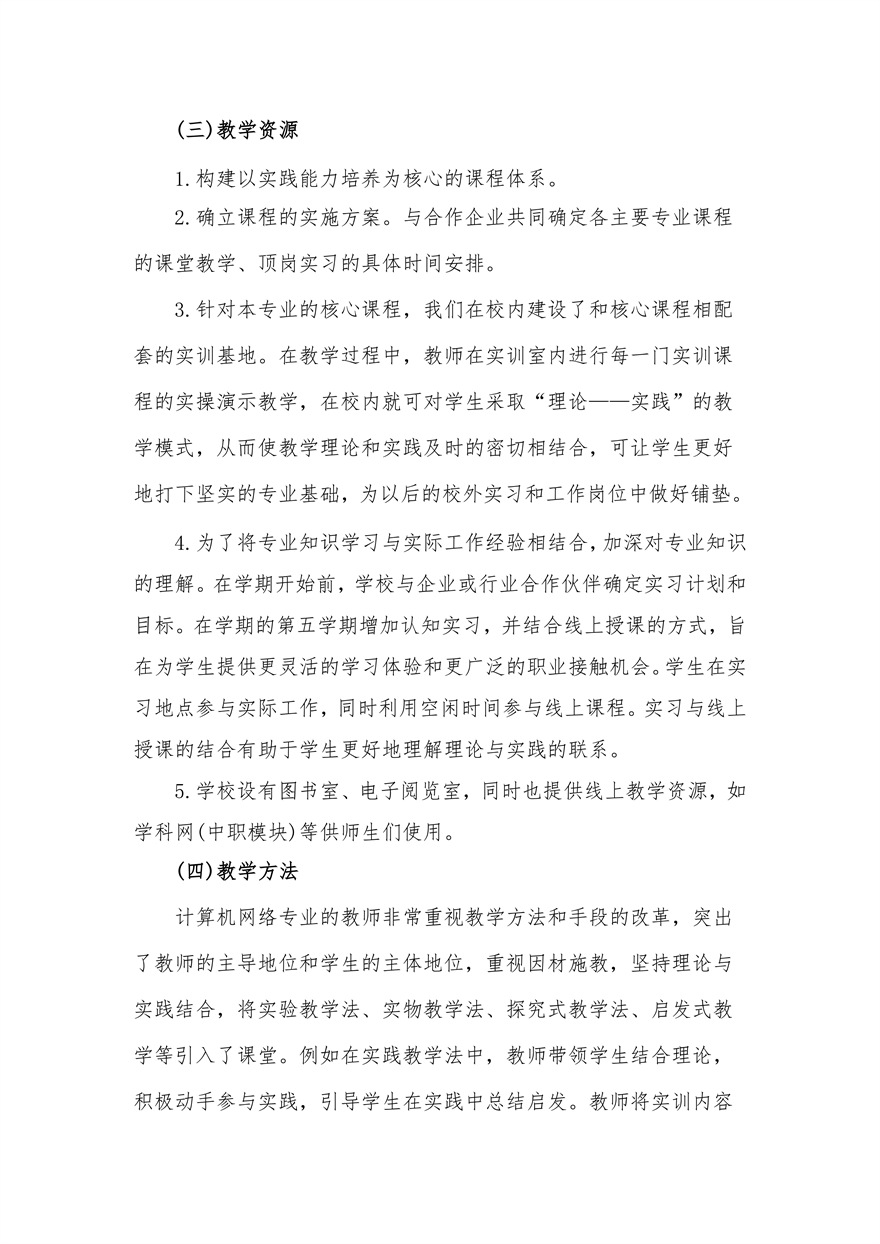 (三)教学资源

1.构建以实践能力培养为核心的课程体系。

2.确立课程的实施方案。与合作企业共同确定各主要专业课程的课堂教学、顶岗实习的具体时间安排。

3.针对本专业的核心课程，我们在校内建设了和核心课程相配套的实训基地。在教学过程中，教师在实训室内进行每一门实训课程的实操演示教学，在校内就可对学生采取“理论——实践”的教学模式，从而使教学理论和实践及时的密切相结合，可让学生更好地打下坚实的专业基础，为以后的校外实习和工作岗位中做好铺垫。

4.为了将专业知识学习与实际工作经验相结合，加深对专业知识的理解。在学期开始前，学校与企业或行业合作伙伴确定实习计划和目标。在学期的第五学期增加认知实习，并结合线上授课的方式，旨在为学生提供更灵活的学习体验和更广泛的职业接触机会。学生在实习地点参与实际工作，同时利用空闲时间参与线上课程。实习与线上授课的结合有助于学生更好地理解理论与实践的联系。

5.学校设有图书室、电子阅览室，同时也提供线上教学资源，如学科网(中职模块)等供师生们使用。

(四)教学方法

计算机网络专业的教师非常重视教学方法和手段的改革，突出了教师的主导地位和学生的主体地位，重视因材施教，坚持理论与实践结合，将实验教学法、实物教学法、探究式教学法、启发式教学等引入了课堂。例如在实践教学法中，教师带领学生结合理论，积极动手参与实践，引导学生在实践中总结启发。教师将实训内容